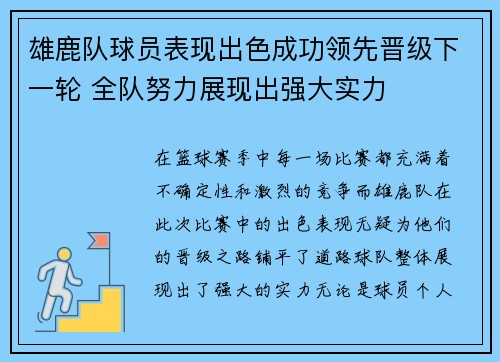 雄鹿队球员表现出色成功领先晋级下一轮 全队努力展现出强大实力

在篮球赛季中每一场比赛都充满着不确定性和激烈的竞争而雄鹿队在此次比赛中的出色表现无疑为他们的晋级之路铺平了道路球队整体展现出了强大的实力无论是球员个人